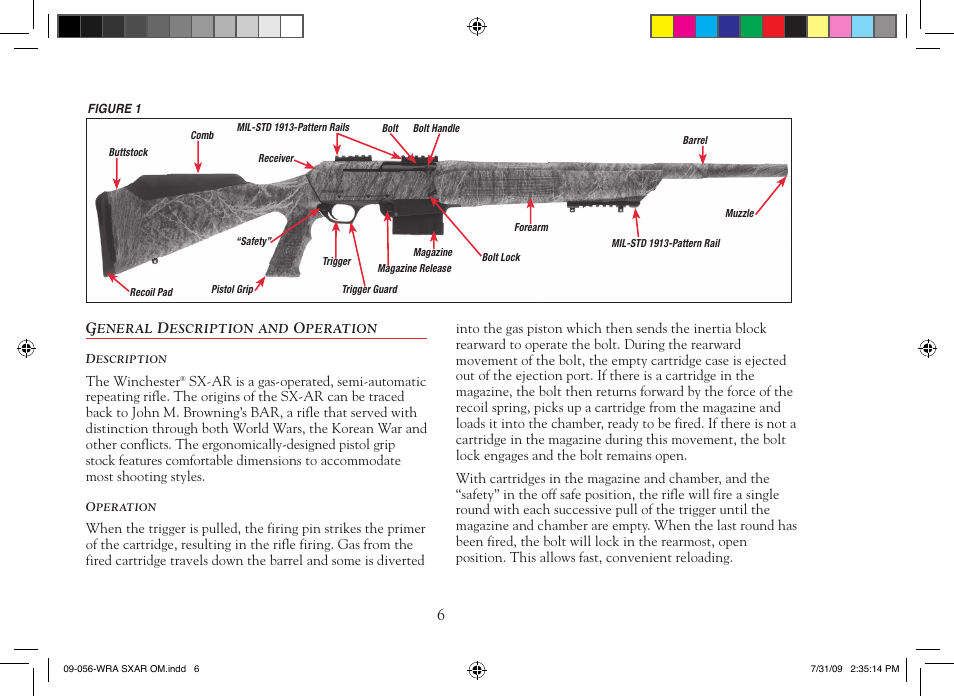 FIGURE 1

Buttstock
Comb
MIL-STD 1913-Pattern Rails
Receiver
Bolt
Bolt Handle
Barrel
Muzzle
Forearm
MIL-STD 1913-Pattern Rail
"Safety"
Trigger
Magazine
Magazine Release
Bolt Lock
Recoil Pad
Pistol Grip
Trigger Guard

GENERAL DESCRIPTION AND OPERATION

DESCRIPTION

The Winchester® SX-AR is a gas-operated, semi-automatic repeating rifle. The origins of the SX-AR can be traced back to John M. Browning's BAR, a rifle that served with distinction through both World Wars, the Korean War and other conflicts. The ergonomically-designed pistol grip stock features comfortable dimensions to accommodate most shooting styles.

OPERATION

When the trigger is pulled, the firing pin strikes the primer of the cartridge, resulting in the rifle firing. Gas from the fired cartridge travels down the barrel and some is diverted into the gas piston which then sends the inertia block rearward to operate the bolt. During the rearward movement of the bolt, the empty cartridge case is ejected out of the ejection port. If there is a cartridge in the magazine, the bolt then returns forward by the force of the recoil spring, picks up a cartridge from the magazine and loads it into the chamber, ready to be fired. If there is not a cartridge in the magazine during this movement, the bolt lock engages and the bolt remains open.

With cartridges in the magazine and chamber, and the "safety" in the off safe position, the rifle will fire a single round with each successive pull of the trigger until the magazine and chamber are empty. When the last round has been fired, the bolt will lock in the rearmost, open position. This allows fast, convenient reloading.

6

09-056-WRA SXAR OM.indd 6
7/31/09 2:35:14 PM